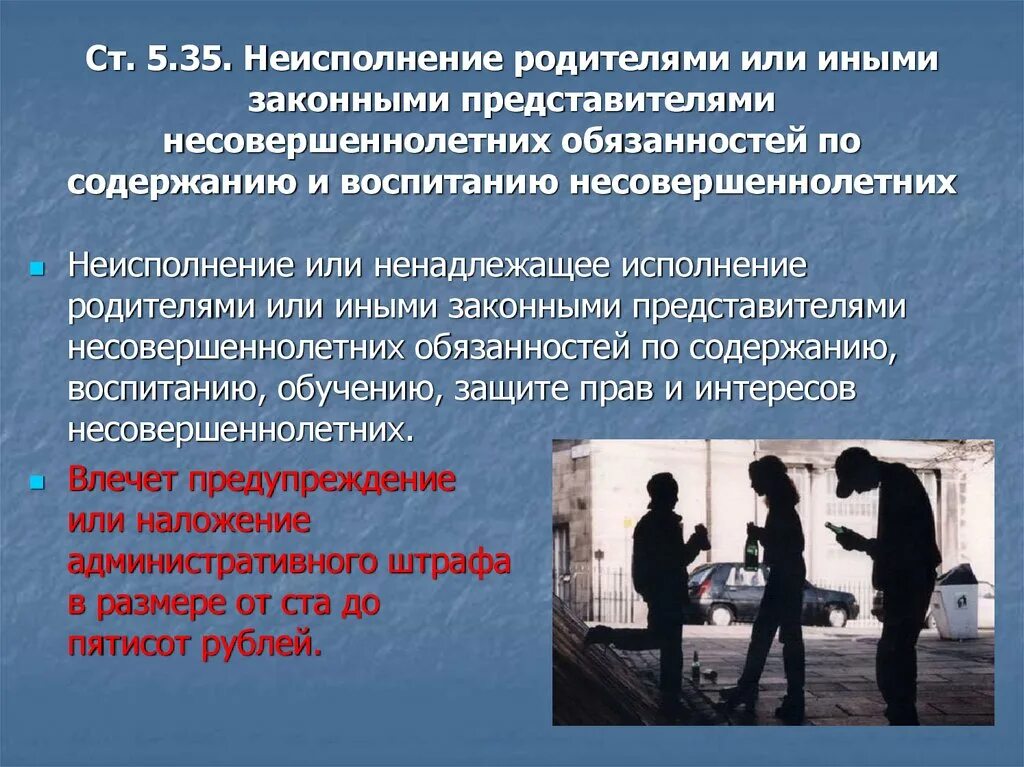 Ст. 5.35. Неисполнение родителями или иными законными представителями несовершеннолетних обязанностей по содержанию и воспитанию несовершеннолетних

Неисполнение или ненадлежащее исполнение родителями или иными законными представителями несовершеннолетних обязанностей по содержанию, воспитанию, обучению, защите прав и интересов несовершеннолетних.

Влечет предупреждение или наложение административного штрафа в размере от ста до пятисот рублей.